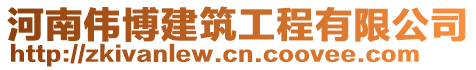 河南伟博建筑工程有限公司
http://zkivanlew.cn.coovee.com